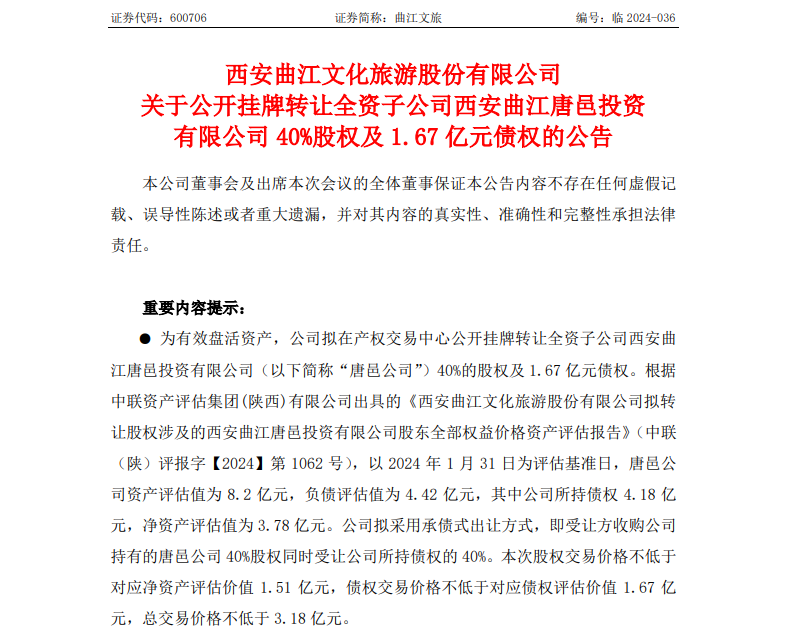 证券代码：600706　　证券简称：曲江文旅　　编号：临 2024-036

西安曲江文化旅游股份有限公司
关于公开挂牌转让全资子公司西安曲江唐邑投资有限公司 40%股权及 1.67 亿元债权的公告

本公司董事会及出席本次会议的全体董事保证本公告内容不存在任何虚假记载、误导性陈述或者重大遗漏，并对其内容的真实性、准确性和完整性承担法律责任。

重要内容提示：

● 为有效盘活资产，公司拟在产权交易中心公开挂牌转让全资子公司西安曲江唐邑投资有限公司（以下简称“唐邑公司”）40%的股权及 1.67 亿元债权。根据中联资产评估集团(陕西)有限公司出具的《西安曲江文化旅游股份有限公司拟转让股权涉及的西安曲江唐邑投资有限公司股东全部权益价格资产评估报告》(中联（陕）评报字【2024】第 1062 号)，以 2024 年 1 月 31 日为评估基准日，唐邑公司资产评估值为 8.2 亿元，负债评估值为 4.42 亿元，其中公司所持债权 4.18 亿元，净资产评估值为 3.78 亿元。公司拟采用承债式出让方式，即受让方收购公司持有的唐邑公司 40%股权同时受让公司所持债权的 40%。本次股权交易价格不低于对应净资产评估价值 1.51 亿元，债权交易价格不低于对应债权评估价值 1.67 亿元，总交易价格不低于 3.18 亿元。